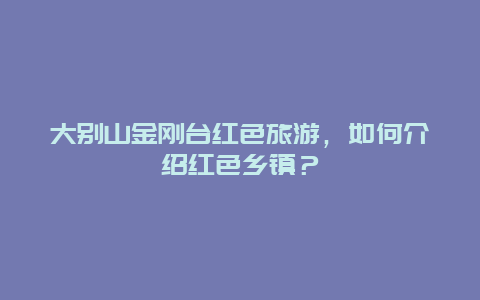 大别山金刚台红色旅游，如何介绍红色乡镇？